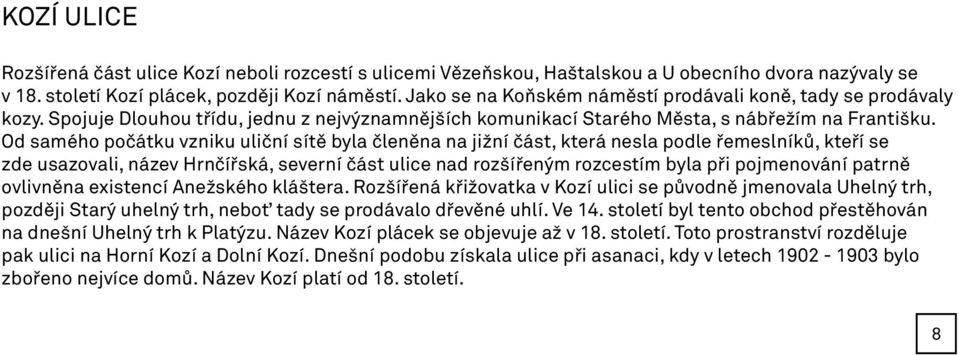 KOZÍ ULICE

Rozšířená část ulice Kozí neboli rozcestí s ulicemi Vězeňskou, Haštalskou a U obecního dvora nazývaly se v 18. století Kozí plácek, později Kozí náměstí. Jako se na Koňském náměstí prodávali koně, tady se prodávaly kozy. Spojuje Dlouhou třídu, jednu z nejvýznamnějších komunikací Starého Města, s nábřežím na Františku. Od samého počátku vzniku uliční sítě byla členěna na jižní část, která nesla podle řemeslníků, kteří se zde usazovali, název Hrnčířská, severní část ulice nad rozšířeným rozcestím byla při pojmenování patrně ovlivněna existencí Anežského kláštera. Rozšířená křižovatka v Kozí ulici se původně jmenovala Uhelný trh, později Starý uhelný trh, neboť tady se prodávalo dřevěné uhlí. Ve 14. století byl tento obchod přestěhován na dnešní Uhelný trh k Platýzu. Název Kozí plácek se objevuje až v 18. století. Toto prostranství rozděluje pak ulici na Horní Kozí a Dolní Kozí. Dnešní podobu získala ulice při asanaci, kdy v letech 1902 - 1903 bylo zbořeno nejvíce domů. Název Kozí platí od 18. století.

8